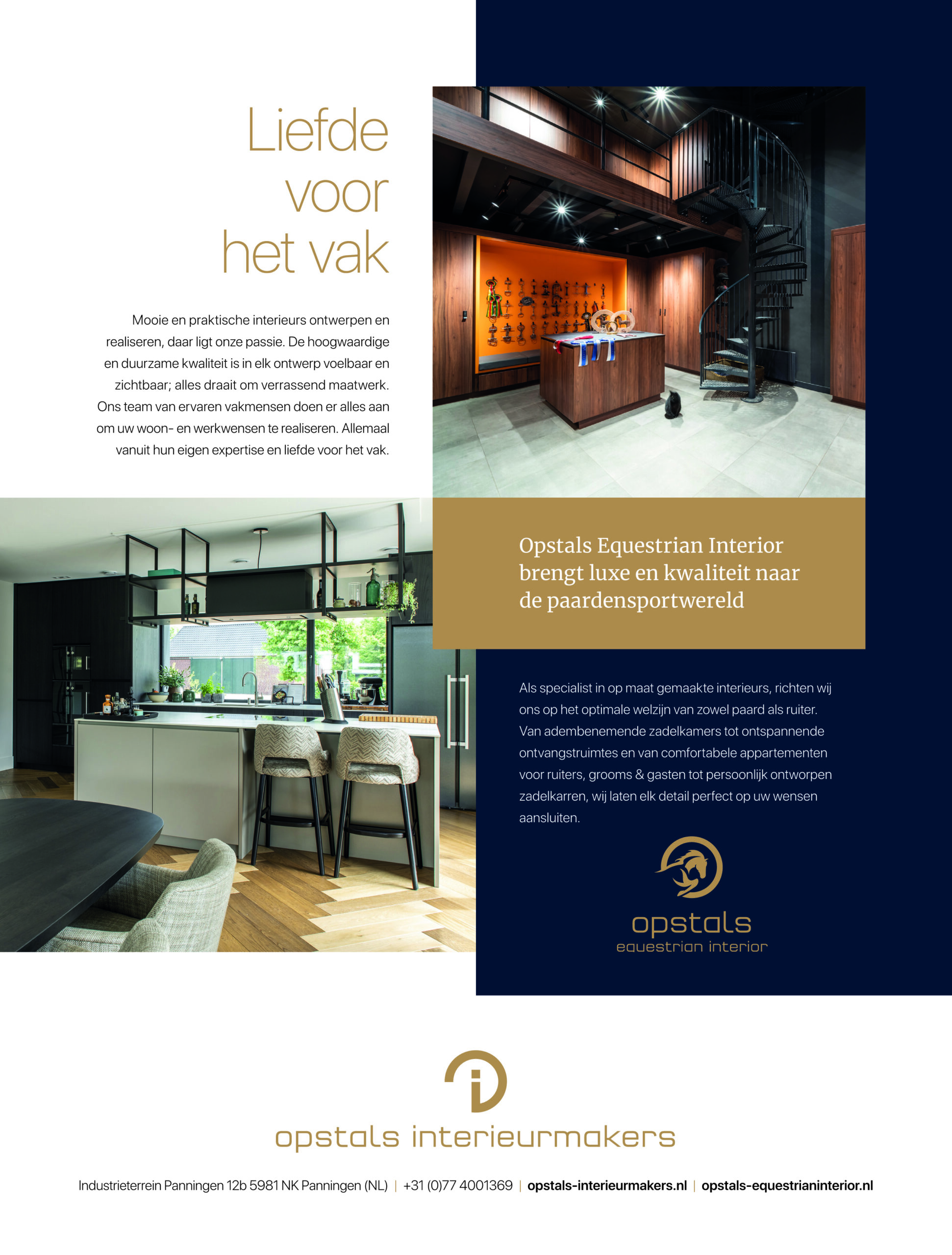 Liefde voor het vak

Mooie en praktische interieurs ontwerpen en realiseren, daar ligt onze passie. De hoogwaardige en duurzame kwaliteit is in elk ontwerp voelbaar en zichtbaar; alles draait om verrassend maatwerk. Ons team van ervaren vakmensen doen er alles aan om uw woon- en werkwensen te realiseren. Allemaal vanuit hun eigen expertise en liefde voor het vak.

Opstals Equestrian Interior brengt luxe en kwaliteit naar de paardensportwereld

Als specialist in op maat gemaakte interieurs, richten wij ons op het optimale welzijn van zowel paard als ruiter. Van adembenemende zadelkamers tot ontspannende ontvangstruimtes en van comfortabele appartementen voor ruiters, grooms & gasten tot persoonlijk ontworpen zadelkarren, wij laten elk detail perfect op uw wensen aansluiten.

opstals
equestrian interior

opstals interieurmakers

Industrieterrein Panningen 12b 5981 NK Panningen (NL) | +31 (0)77 4001369 | opstals-interieurmakers.nl | opstals-equestrianinterior.nl